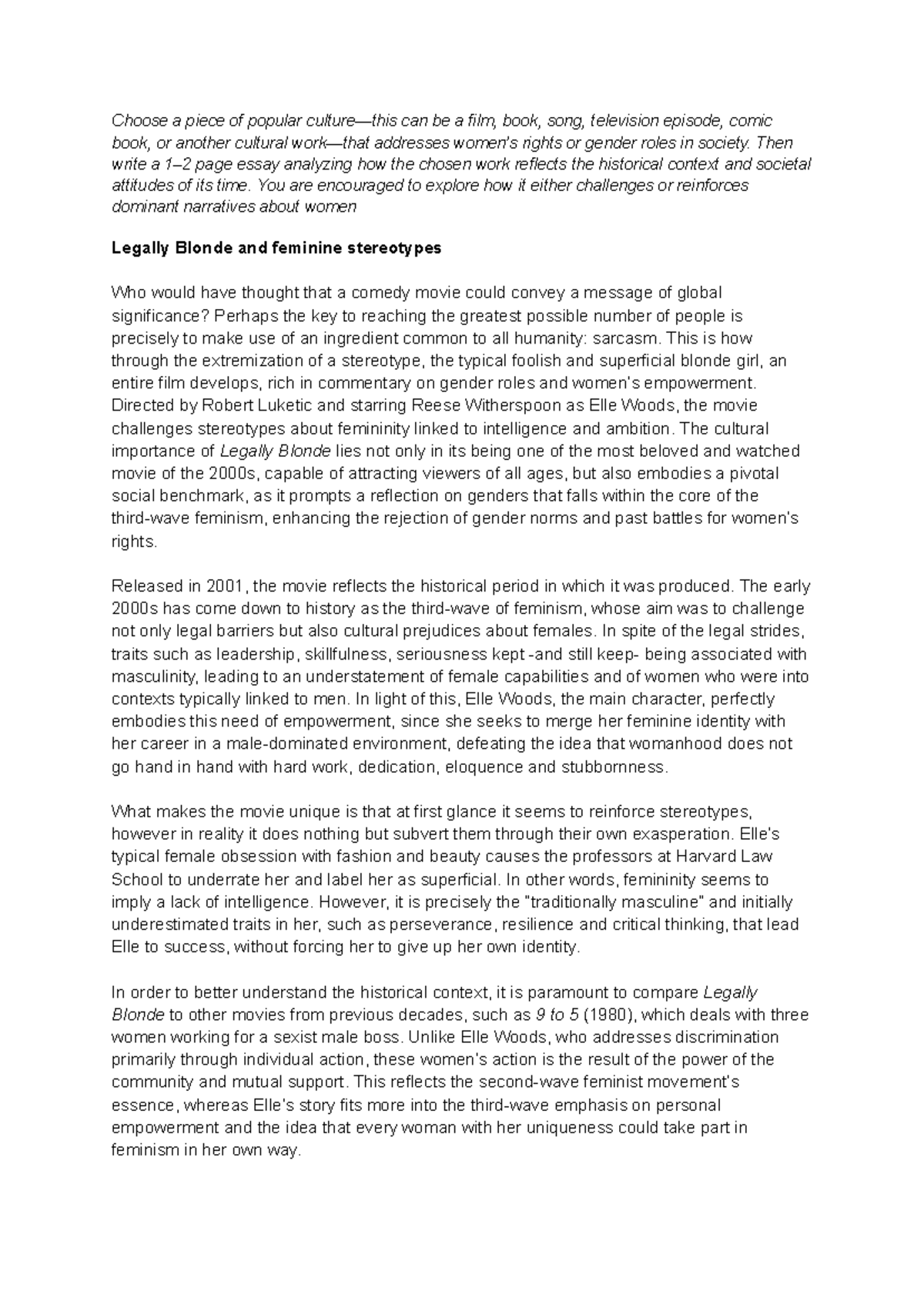 Choose a piece of popular culture—this can be a film, book, song, television episode, comic book, or another cultural work—that addresses women's rights or gender roles in society. Then write a 1–2 page essay analyzing how the chosen work reflects the historical context and societal attitudes of its time. You are encouraged to explore how it either challenges or reinforces dominant narratives about women

Legally Blonde and feminine stereotypes

Who would have thought that a comedy movie could convey a message of global significance? Perhaps the key to reaching the greatest possible number of people is precisely to make use of an ingredient common to all humanity: sarcasm. This is how through the extremization of a stereotype, the typical foolish and superficial blonde girl, an entire film develops, rich in commentary on gender roles and women's empowerment. Directed by Robert Luketic and starring Reese Witherspoon as Elle Woods, the movie challenges stereotypes about femininity linked to intelligence and ambition. The cultural importance of Legally Blonde lies not only in its being one of the most beloved and watched movie of the 2000s, capable of attracting viewers of all ages, but also embodies a pivotal social benchmark, as it prompts a reflection on genders that falls within the core of the third-wave feminism, enhancing the rejection of gender norms and past battles for women's rights.

Released in 2001, the movie reflects the historical period in which it was produced. The early 2000s has come down to history as the third-wave of feminism, whose aim was to challenge not only legal barriers but also cultural prejudices about females. In spite of the legal strides, traits such as leadership, skillfulness, seriousness kept -and still keep- being associated with masculinity, leading to an understatement of female capabilities and of women who were into contexts typically linked to men. In light of this, Elle Woods, the main character, perfectly embodies this need of empowerment, since she seeks to merge her feminine identity with her career in a male-dominated environment, defeating the idea that womanhood does not go hand in hand with hard work, dedication, eloquence and stubbornness.

What makes the movie unique is that at first glance it seems to reinforce stereotypes, however in reality it does nothing but subvert them through their own exasperation. Elle's typical female obsession with fashion and beauty causes the professors at Harvard Law School to underrate her and label her as superficial. In other words, femininity seems to imply a lack of intelligence. However, it is precisely the "traditionally masculine" and initially underestimated traits in her, such as perseverance, resilience and critical thinking, that lead Elle to success, without forcing her to give up her own identity.

In order to better understand the historical context, it is paramount to compare Legally Blonde to other movies from previous decades, such as 9 to 5 (1980), which deals with three women working for a sexist male boss. Unlike Elle Woods, who addresses discrimination primarily through individual action, these women's action is the result of the power of the community and mutual support. This reflects the second-wave feminist movement's essence, whereas Elle's story fits more into the third-wave emphasis on personal empowerment and the idea that every woman with her uniqueness could take part in feminism in her own way.